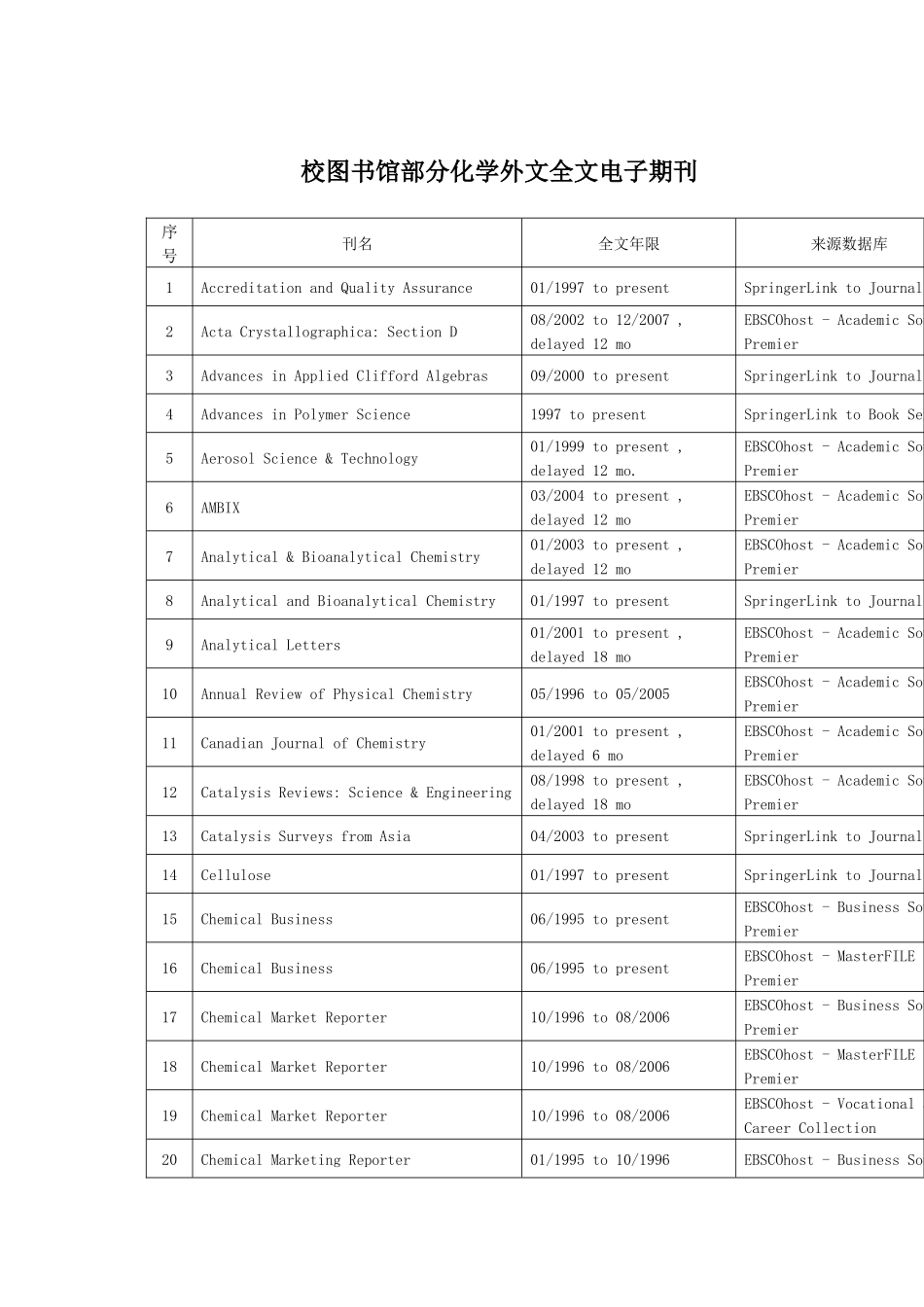 校图书馆部分化学外文全文电子期刊

| 序号 | 刊名 | 全文年限 | 来源数据库 |
|---|---|---|---|
| 1 | Accreditation and Quality Assurance | 01/1997 to present | SpringerLink to Journal |
| 2 | Acta Crystallographica: Section D | 08/2002 to 12/2007 , delayed 12 mo | EBSCOhost - Academic So Premier |
| 3 | Advances in Applied Clifford Algebras | 09/2000 to present | SpringerLink to Journal |
| 4 | Advances in Polymer Science | 1997 to present | SpringerLink to Book Se |
| 5 | Aerosol Science & Technology | 01/1999 to present , delayed 12 mo. | EBSCOhost - Academic So Premier |
| 6 | AMBIX | 03/2004 to present , delayed 12 mo | EBSCOhost - Academic So Premier |
| 7 | Analytical & Bioanalytical Chemistry | 01/2003 to present , delayed 12 mo | EBSCOhost - Academic So Premier |
| 8 | Analytical and Bioanalytical Chemistry | 01/1997 to present | SpringerLink to Journal |
| 9 | Analytical Letters | 01/2001 to present , delayed 18 mo | EBSCOhost - Academic So Premier |
| 10 | Annual Review of Physical Chemistry | 05/1996 to 05/2005 | EBSCOhost - Academic So Premier |
| 11 | Canadian Journal of Chemistry | 01/2001 to present , delayed 6 mo | EBSCOhost - Academic So Premier |
| 12 | Catalysis Reviews: Science & Engineering | 08/1998 to present , delayed 18 mo | EBSCOhost - Academic So Premier |
| 13 | Catalysis Surveys from Asia | 04/2003 to present | SpringerLink to Journal |
| 14 | Cellulose | 01/1997 to present | SpringerLink to Journal |
| 15 | Chemical Business | 06/1995 to present | EBSCOhost - Business So Premier |
| 16 | Chemical Business | 06/1995 to present | EBSCOhost - MasterFILE Premier |
| 17 | Chemical Market Reporter | 10/1996 to 08/2006 | EBSCOhost - Business So Premier |
| 18 | Chemical Market Reporter | 10/1996 to 08/2006 | EBSCOhost - MasterFILE Premier |
| 19 | Chemical Market Reporter | 10/1996 to 08/2006 | EBSCOhost - Vocational Career Collection |
| 20 | Chemical Marketing Reporter | 01/1995 to 10/1996 | EBSCOhost - Business So |